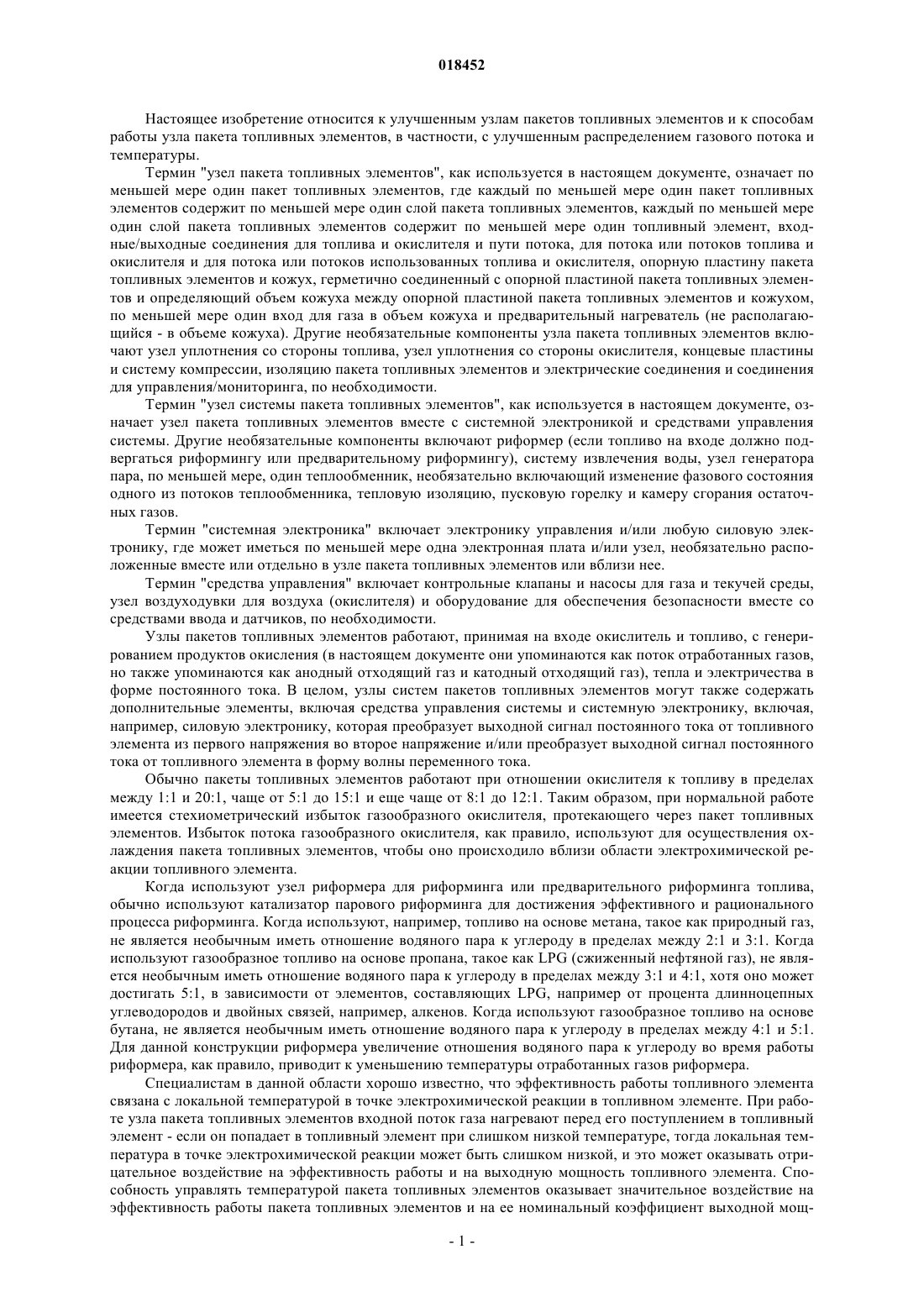 018452

Настоящее изобретение относится к улучшенным узлам пакетов топливных элементов и к способам работы узла пакета топливных элементов, в частности, с улучшенным распределением газового потока и температуры.

Термин "узел пакета топливных элементов", как используется в настоящем документе, означает по меньшей мере один пакет топливных элементов, где каждый по меньшей мере один пакет топливных элементов содержит по меньшей мере один слой пакета топливных элементов, каждый по меньшей мере один слой пакета топливных элементов содержит по меньшей мере один топливный элемент, входные/выходные соединения для топлива и окислителя и пути потока, для потока или потоков топлива и окислителя и для потока или потоков использованных топлива и окислителя, опорную пластину пакета топливных элементов и кожух, герметично соединенный с опорной пластиной пакета топливных элементов и определяющий объем кожуха между опорной пластиной пакета топливных элементов и кожухом, по меньшей мере один вход для газа в объем кожуха и предварительный нагреватель (не располагающийся - в объеме кожуха). Другие необязательные компоненты узла пакета топливных элементов включают узел уплотнения со стороны топлива, узел уплотнения со стороны окислителя, концевые пластины и систему компрессии, изоляцию пакета топливных элементов и электрические соединения и соединения для управления/мониторинга, по необходимости.

Термин "узел системы пакета топливных элементов", как используется в настоящем документе, означает узел пакета топливных элементов вместе с системной электроникой и средствами управления системы. Другие необязательные компоненты включают риформер (если топливо на входе должно подвергаться риформингу или предварительному риформингу), систему извлечения воды, узел генератора пара, по меньшей мере, один теплообменник, необязательно включающий изменение фазового состояния одного из потоков теплообменника, тепловую изоляцию, пусковую горелку и камеру сгорания остаточных газов.

Термин "системная электроника" включает электронику управления и/или любую силовую электронику, где может иметься по меньшей мере одна электронная плата и/или узел, необязательно расположенные вместе или отдельно в узле пакета топливных элементов или вблизи нее.

Термин "средства управления" включает контрольные клапаны и насосы для газа и текучей среды, узел воздуходувки для воздуха (окислителя) и оборудование для обеспечения безопасности вместе со средствами ввода и датчиков, по необходимости.

Узлы пакетов топливных элементов работают, принимая на входе окислитель и топливо, с генерированием продуктов окисления (в настоящем документе они упоминаются как поток отработанных газов, но также упоминаются как анодный отходящий газ и катодный отходящий газ), тепла и электричества в форме постоянного тока. В целом, узлы систем пакетов топливных элементов могут также содержать дополнительные элементы, включая средства управления системы и системную электронику, включая, например, силовую электронику, которая преобразует выходной сигнал постоянного тока от топливного элемента из первого напряжения во второе напряжение и/или преобразует выходной сигнал постоянного тока от топливного элемента в форму волны переменного тока.

Обычно пакеты топливных элементов работают при отношении окислителя к топливу в пределах между 1:1 и 20:1, чаще от 5:1 до 15:1 и еще чаще от 8:1 до 12:1. Таким образом, при нормальной работе имеется стехиометрический избыток газообразного окислителя, протекающего через пакет топливных элементов. Избыток потока газообразного окислителя, как правило, используют для осуществления охлаждения пакета топливных элементов, чтобы оно происходило вблизи области электрохимической реакции топливного элемента.

Когда используют узел риформера для риформинга или предварительного риформинга топлива, обычно используют катализатор парового риформинга для достижения эффективного и рационального процесса риформинга. Когда используют, например, топливо на основе метана, такое как природный газ, не является необычным иметь отношение водяного пара к углероду в пределах между 2:1 и 3:1. Когда используют газообразное топливо на основе пропана, такое как LPG (сжиженный нефтяной газ), не является необычным иметь отношение водяного пара к углероду в пределах между 3:1 и 4:1, хотя оно может достигать 5:1, в зависимости от элементов, составляющих LPG, например от процента длинноцепных углеводородов и двойных связей, например, алкенов. Когда используют газообразное топливо на основе бутана, не является необычным иметь отношение водяного пара к углероду в пределах между 4:1 и 5:1. Для данной конструкции риформера увеличение отношения водяного пара к углероду во время работы риформера, как правило, приводит к уменьшению температуры отработанных газов риформера.

Специалистам в данной области хорошо известно, что эффективность работы топливного элемента связана с локальной температурой в точке электрохимической реакции в топливном элементе. При работе узла пакета топливных элементов входной поток газа нагревают перед его поступлением в топливный элемент - если он попадает в топливный элемент при слишком низкой температуре, тогда локальная температура в точке электрохимической реакции может быть слишком низкой, и это может оказывать отрицательное воздействие на эффективность работы и на выходную мощность топливного элемента. Способность управлять температурой пакета топливных элементов оказывает значительное воздействие на эффективность работы пакета топливных элементов и на ее номинальный коэффициент выходной мощ-

- 1 -